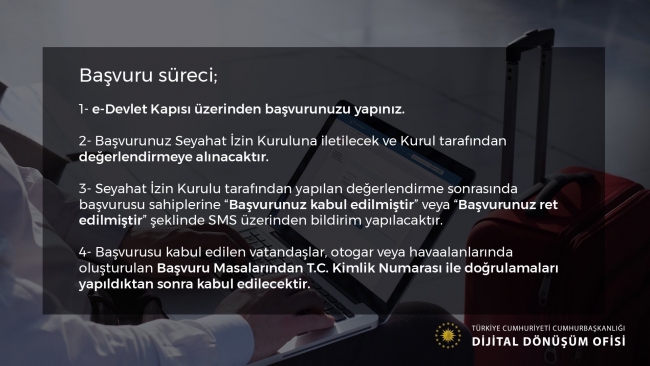 Başvuru süreci;

1- e-Devlet Kapısı üzerinden başvurunuzu yapınız.

2- Başvurunuz Seyahat İzin Kuruluna iletilecek ve Kurul tarafından değerlendirmeye alınacaktır.

3- Seyahat İzin Kurulu tarafından yapılan değerlendirme sonrasında başvurusu sahiplerine "Başvurunuz kabul edilmiştir" veya "Başvurunuz ret edilmiştir" şeklinde SMS üzerinden bildirim yapılacaktır.

4- Başvurusu kabul edilen vatandaşlar, otogar veya havaalanlarında oluşturulan Başvuru Masalarından T.C. Kimlik Numarası ile doğrulamaları yapıldıktan sonra kabul edilecektir.

TÜRKİYE CUMHURİYETİ CUMHURBAŞKANLIĞI
DİJİTAL DÖNÜŞÜM OFİSİ